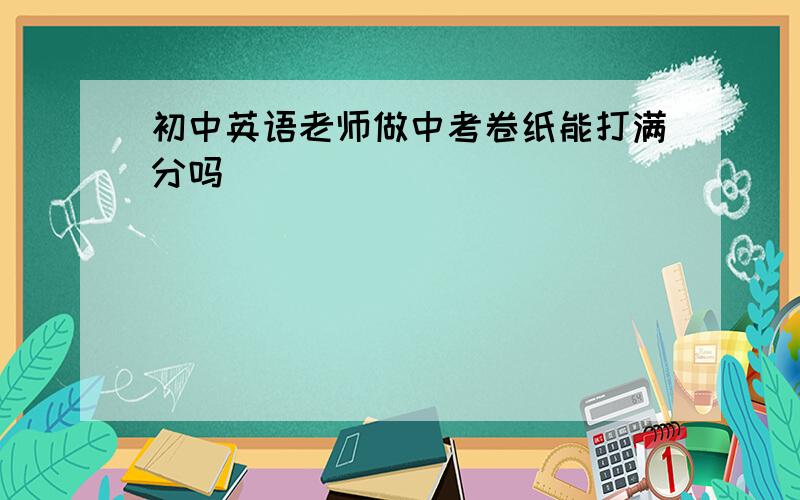 初中英语老师做中考卷纸能打满分吗